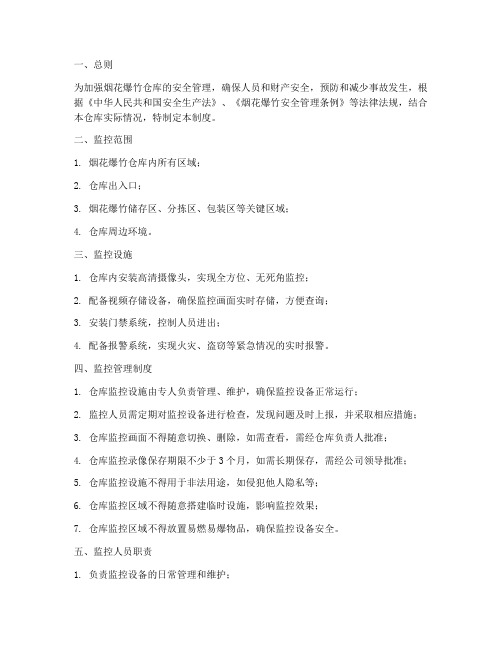 一、总则

为加强烟花爆竹仓库的安全管理，确保人员和财产安全，预防和减少事故发生，根据《中华人民共和国安全生产法》、《烟花爆竹安全管理条例》等法律法规，结合本仓库实际情况，特制定本制度。

二、监控范围

1. 烟花爆竹仓库内所有区域；

2. 仓库出入口；

3. 烟花爆竹储存区、分拣区、包装区等关键区域；

4. 仓库周边环境。

三、监控设施

1. 仓库内安装高清摄像头，实现全方位、无死角监控；

2. 配备视频存储设备，确保监控画面实时存储，方便查询；

3. 安装门禁系统，控制人员进出；

4. 配备报警系统，实现火灾、盗窃等紧急情况的实时报警。

四、监控管理制度

1. 仓库监控设施由专人负责管理、维护，确保监控设备正常运行；

2. 监控人员需定期对监控设备进行检查，发现问题及时上报，并采取相应措施；

3. 仓库监控画面不得随意切换、删除，如需查看，需经仓库负责人批准；

4. 仓库监控录像保存期限不少于 3 个月，如需长期保存，需经公司领导批准；

5. 仓库监控设施不得用于非法用途，如侵犯他人隐私等；

6. 仓库监控区域不得随意搭建临时设施，影响监控效果；

7. 仓库监控区域不得放置易燃易爆物品，确保监控设备安全。

五、监控人员职责

1. 负责监控设备的日常管理和维护；